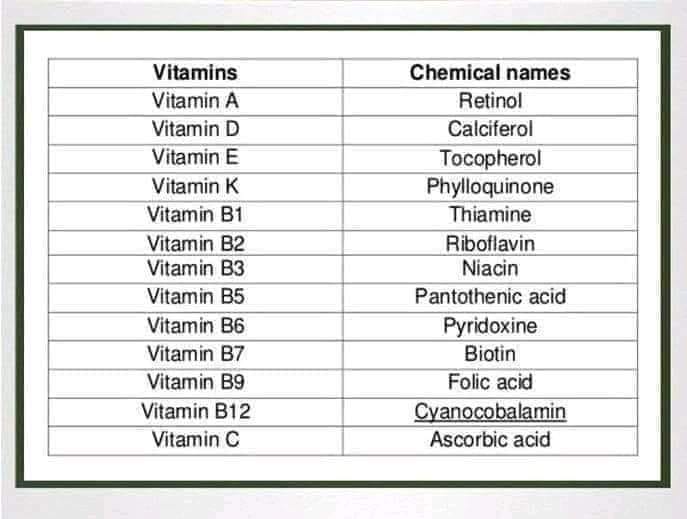 | Vitamins | Chemical names |
|---|---|
| Vitamin A | Retinol |
| Vitamin D | Calciferol |
| Vitamin E | Tocopherol |
| Vitamin K | Phylloquinone |
| Vitamin B1 | Thiamine |
| Vitamin B2 | Riboflavin |
| Vitamin B3 | Niacin |
| Vitamin B5 | Pantothenic acid |
| Vitamin B6 | Pyridoxine |
| Vitamin B7 | Biotin |
| Vitamin B9 | Folic acid |
| Vitamin B12 | Cyanocobalamin |
| Vitamin C | Ascorbic acid |